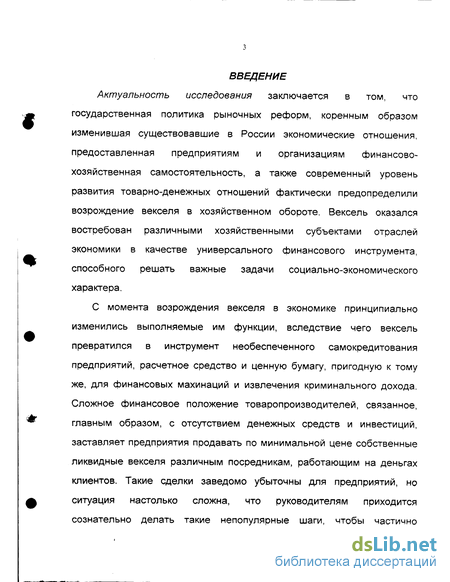 3

ВВЕДЕНИЕ

Актуальность исследования заключается в том, что государственная политика рыночных реформ, коренным образом изменившая существовавшие в России экономические отношения, предоставленная предприятиям и организациям финансово-хозяйственная самостоятельность, а также современный уровень развития товарно-денежных отношений фактически предопределили возрождение векселя в хозяйственном обороте. Вексель оказался востребован различными хозяйственными субъектами отраслей экономики в качестве универсального финансового инструмента, способного решать важные задачи социально-экономического характера.

С момента возрождения векселя в экономике принципиально изменились выполняемые им функции, вследствие чего вексель превратился в инструмент необеспеченного самокредитования предприятий, расчетное средство и ценную бумагу, пригодную к тому же, для финансовых махинаций и извлечения криминального дохода. Сложное финансовое положение товаропроизводителей, связанное, главным образом, с отсутствием денежных средств и инвестиций, заставляет предприятия продавать по минимальной цене собственные ликвидные векселя различным посредникам, работающим на деньгах клиентов. Такие сделки заведомо убыточны для предприятий, но ситуация настолько сложна, что руководителям приходится сознательно делать такие непопулярные шаги, чтобы частично

dsLib.net
библиотека диссертаций